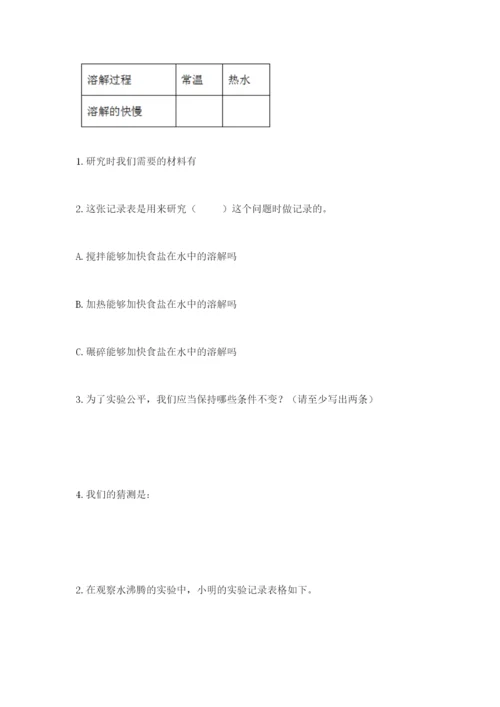 | 溶解过程 | 常温 | 热水 |
|---|---|---|
| 溶解的快慢 | | |

1. 研究时我们需要的材料有

2. 这张记录表是用来研究（　　）这个问题时做记录的。

A. 搅拌能够加快食盐在水中的溶解吗

B. 加热能够加快食盐在水中的溶解吗

C. 碾碎能够加快食盐在水中的溶解吗

3. 为了实验公平，我们应当保持哪些条件不变？（请至少写出两条）

4. 我们的猜测是：

2. 在观察水沸腾的实验中，小明的实验记录表格如下。